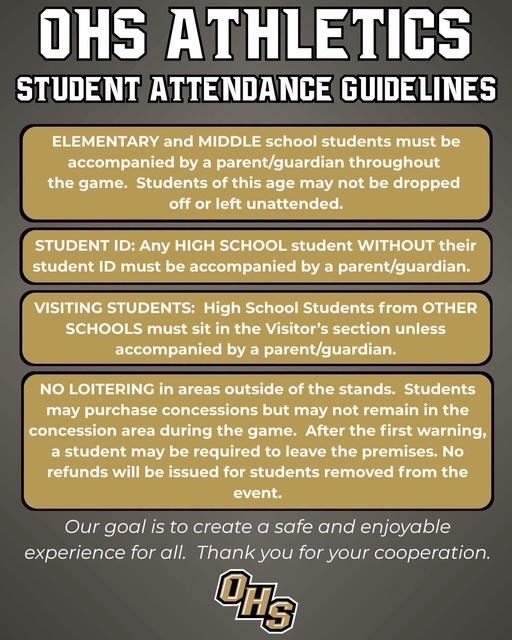 OHS ATHLETICS
STUDENT ATTENDANCE GUIDELINES

ELEMENTARY and MIDDLE school students must be accompanied by a parent/guardian throughout the game. Students of this age may not be dropped off or left unattended.

STUDENT ID: Any HIGH SCHOOL student WITHOUT their student ID must be accompanied by a parent/guardian.

VISITING STUDENTS: High School Students from OTHER SCHOOLS must sit in the Visitor's section unless accompanied by a parent/guardian.

NO LOITERING in areas outside of the stands. Students may purchase concessions but may not remain in the concession area during the game. After the first warning, a student may be required to leave the premises. No refunds will be issued for students removed from the event.

Our goal is to create a safe and enjoyable experience for all. Thank you for your cooperation.

OHS